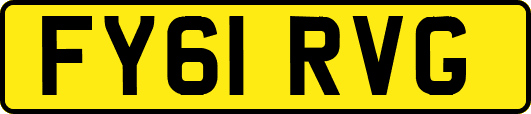 FY61 RVG